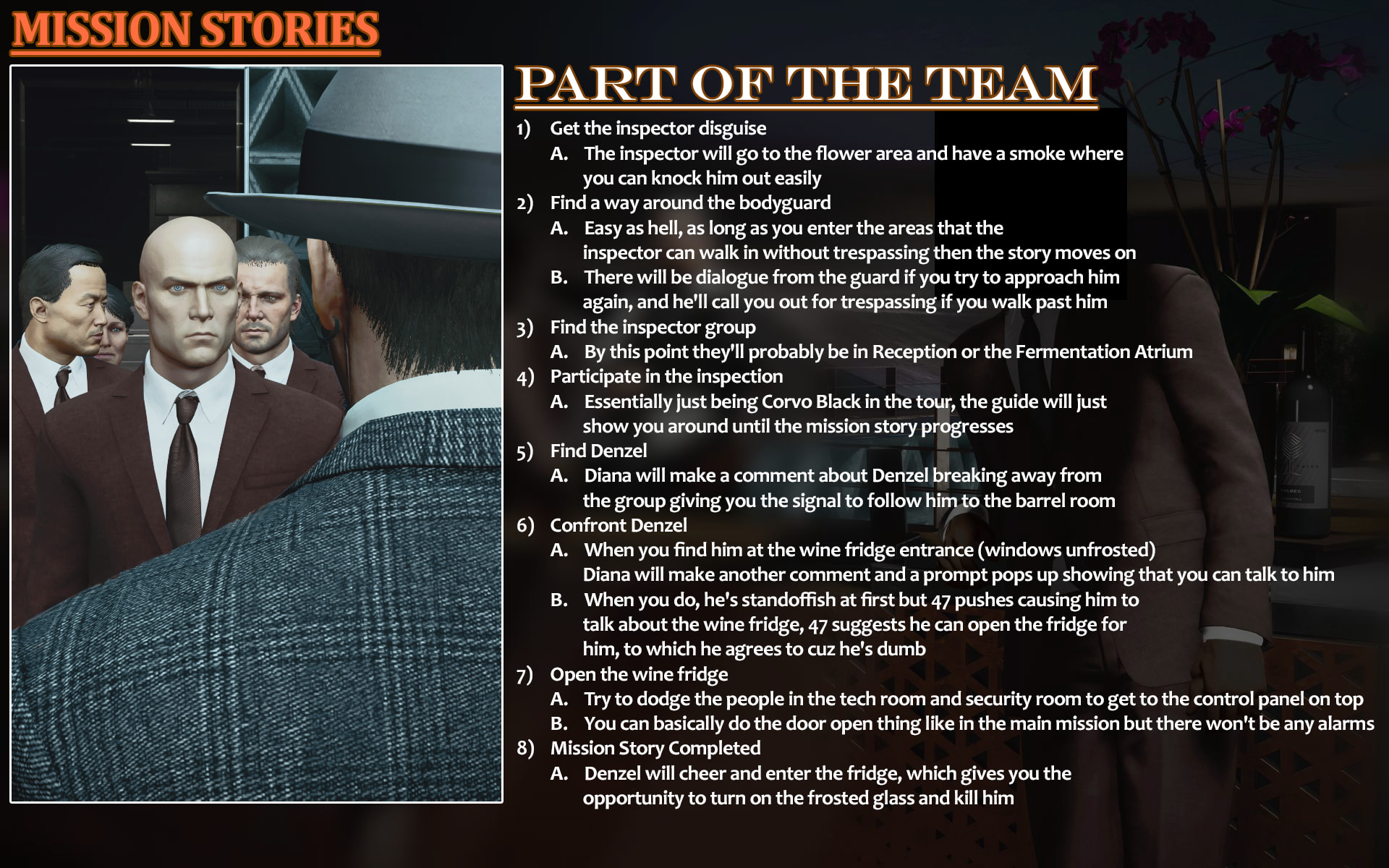 MISSION STORIES

PART OF THE TEAM

1) Get the inspector disguise
A. The inspector will go to the flower area and have a smoke where you can knock him out easily
2) Find a way around the bodyguard
A. Easy as hell, as long as you enter the areas that the inspector can walk in without trespassing then the story moves on
B. There will be dialogue from the guard if you try to approach him again, and he'll call you out for trespassing if you walk past him
3) Find the inspector group
A. By this point they'll probably be in Reception or the Fermentation Atrium
4) Participate in the inspection
A. Essentially just being Corvo Black in the tour, the guide will just show you around until the mission story progresses
5) Find Denzel
A. Diana will make a comment about Denzel breaking away from the group giving you the signal to follow him to the barrel room
6) Confront Denzel
A. When you find him at the wine fridge entrance (windows unfrosted) Diana will make another comment and a prompt pops up showing that you can talk to him
B. When you do, he's standoffish at first but 47 pushes causing him to talk about the wine fridge, 47 suggests he can open the fridge for him, to which he agrees to cuz he's dumb
7) Open the wine fridge
A. Try to dodge the people in the tech room and security room to get to the control panel on top
B. You can basically do the door open thing like in the main mission but there won't be any alarms
8) Mission Story Completed
A. Denzel will cheer and enter the fridge, which gives you the opportunity to turn on the frosted glass and kill him